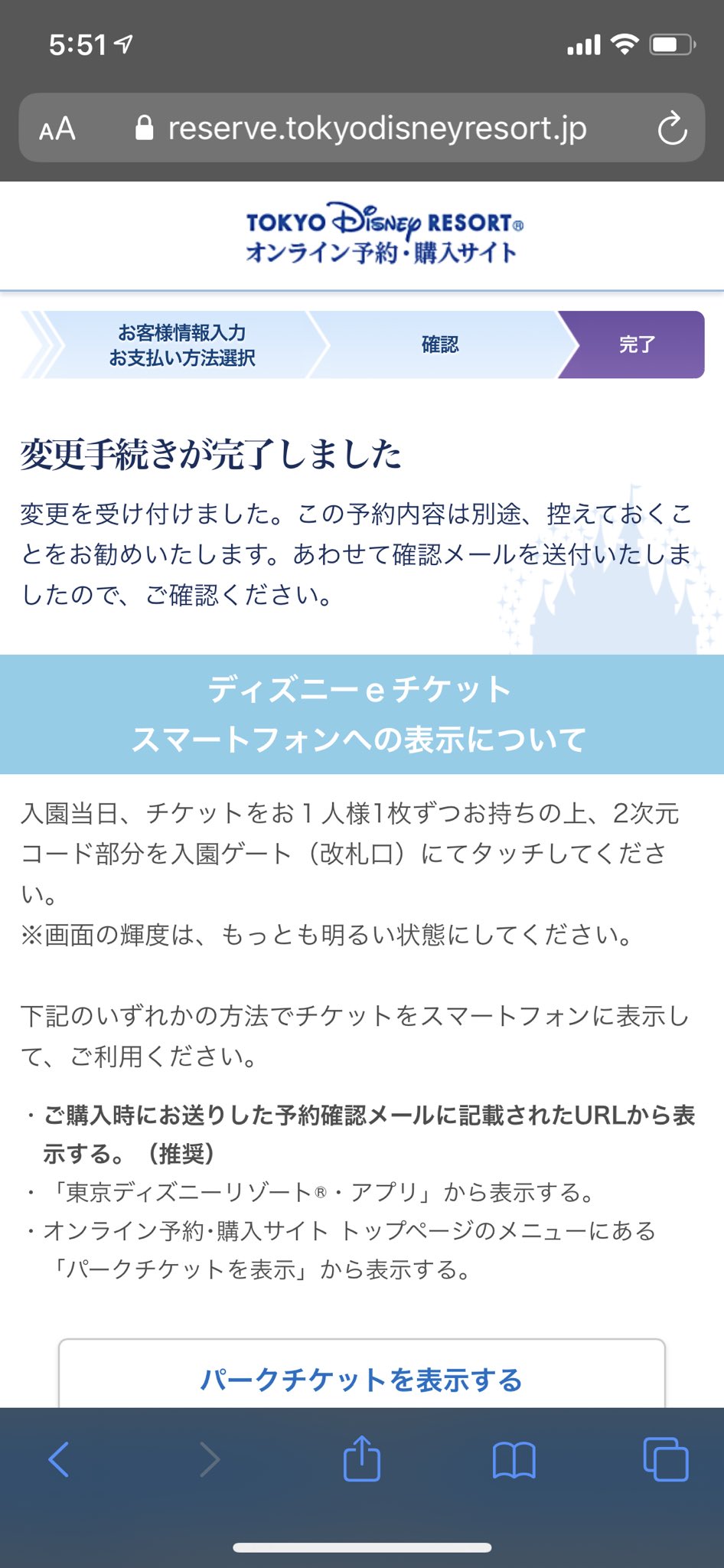 5:51

AA reserve.tokyodisneyresort.jp

TOKYO Disney RESORT®
オンライン予約・購入サイト

お客様情報入力
お支払い方法選択

確認

完了

変更手続きが完了しました

変更を受け付けました。この予約内容は別途、控えておくことをお勧めいたします。あわせて確認メールを送付いたしましたので、ご確認ください。

ディズニーeチケット
スマートフォンへの表示について

入園当日、チケットをお1人様1枚ずつお持ちの上、2次元コード部分を入園ゲート（改札口）にてタッチしてください。
※画面の輝度は、もっとも明るい状態にしてください。

下記のいずれかの方法でチケットをスマートフォンに表示して、ご利用ください。

・ご購入時にお送りした予約確認メールに記載されたURLから表示する。（推奨）
・「東京ディズニーリゾート®・アプリ」から表示する。
・オンライン予約・購入サイト トップページのメニューにある「パークチケットを表示」から表示する。

パークチケットを表示する